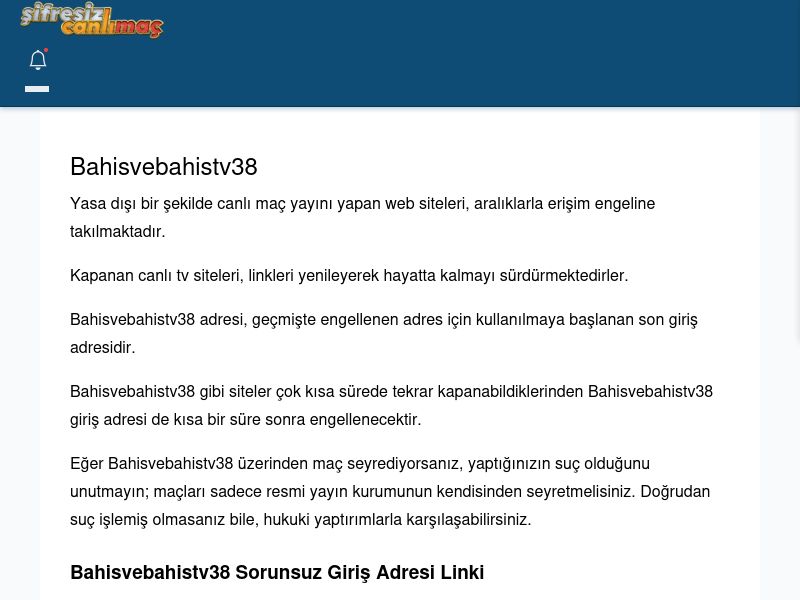 şifresiz canlımaç

Bahisvebahistv38

Yasa dışı bir şekilde canlı maç yayını yapan web siteleri, aralıklarla erişim engeline takılmaktadır.

Kapanan canlı tv siteleri, linkleri yenileyerek hayatta kalmayı sürdürmektedirler.

Bahisvebahistv38 adresi, geçmişte engellenen adres için kullanılmaya başlanan son giriş adresidir.

Bahisvebahistv38 gibi siteler çok kısa sürede tekrar kapanabildiklerinden Bahisvebahistv38 giriş adresi de kısa bir süre sonra engellenecektir.

Eğer Bahisvebahistv38 üzerinden maç seyrediyorsanız, yaptığınızın suç olduğunu unutmayın; maçları sadece resmi yayın kurumunun kendisinden seyretmelisiniz. Doğrudan suç işlemiş olmasanız bile, hukuki yaptırımlarla karşılaşabilirsiniz.

Bahisvebahistv38 Sorunsuz Giriş Adresi Linki